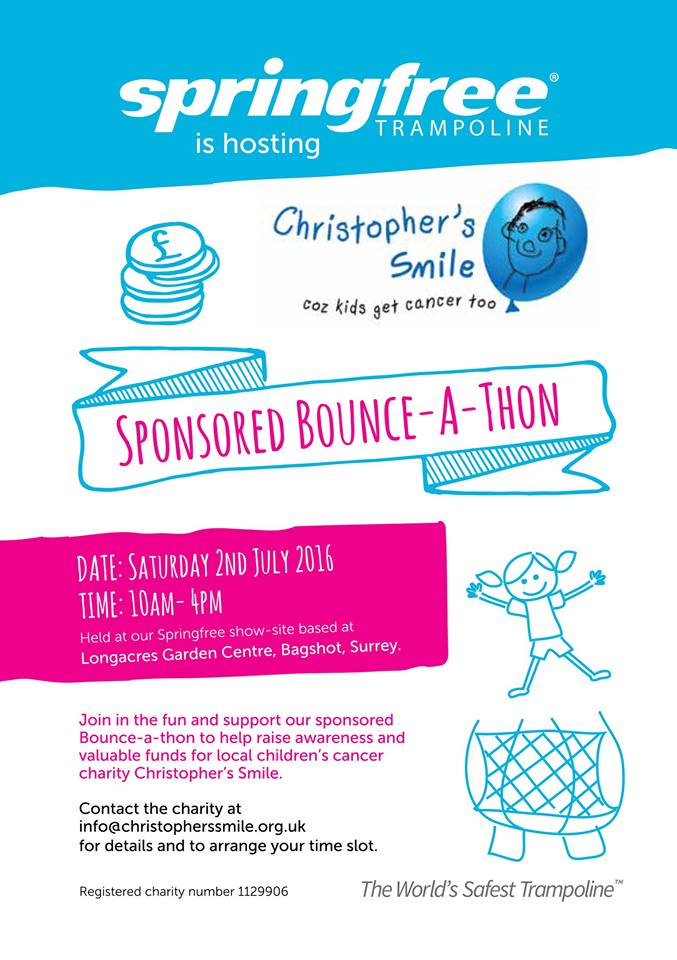 springfree®
TRAMPOLINE
is hosting

£

Christopher's Smile
coz kids get cancer too

SPONSORED BOUNCE-A-THON

DATE: SATURDAY 2ND JULY 2016
TIME: 10AM- 4PM
Held at our Springfree show-site based at
Longacres Garden Centre, Bagshot, Surrey.

Join in the fun and support our sponsored Bounce-a-thon to help raise awareness and valuable funds for local children's cancer charity Christopher's Smile.

Contact the charity at
info@christopherssmile.org.uk
for details and to arrange your time slot.

Registered charity number 1129906

The World's Safest Trampoline™